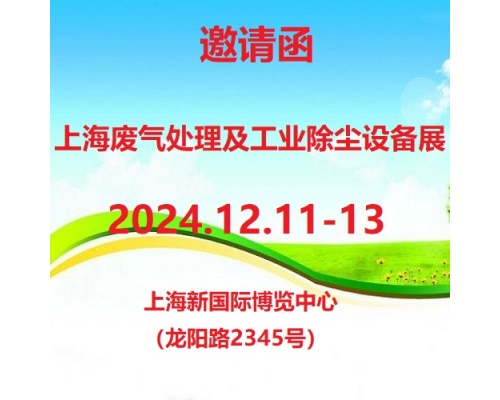 邀请函

上海废气处理及工业除尘设备展

2024.12.11-13

上海新国际博览中心
（龙阳路2345号）